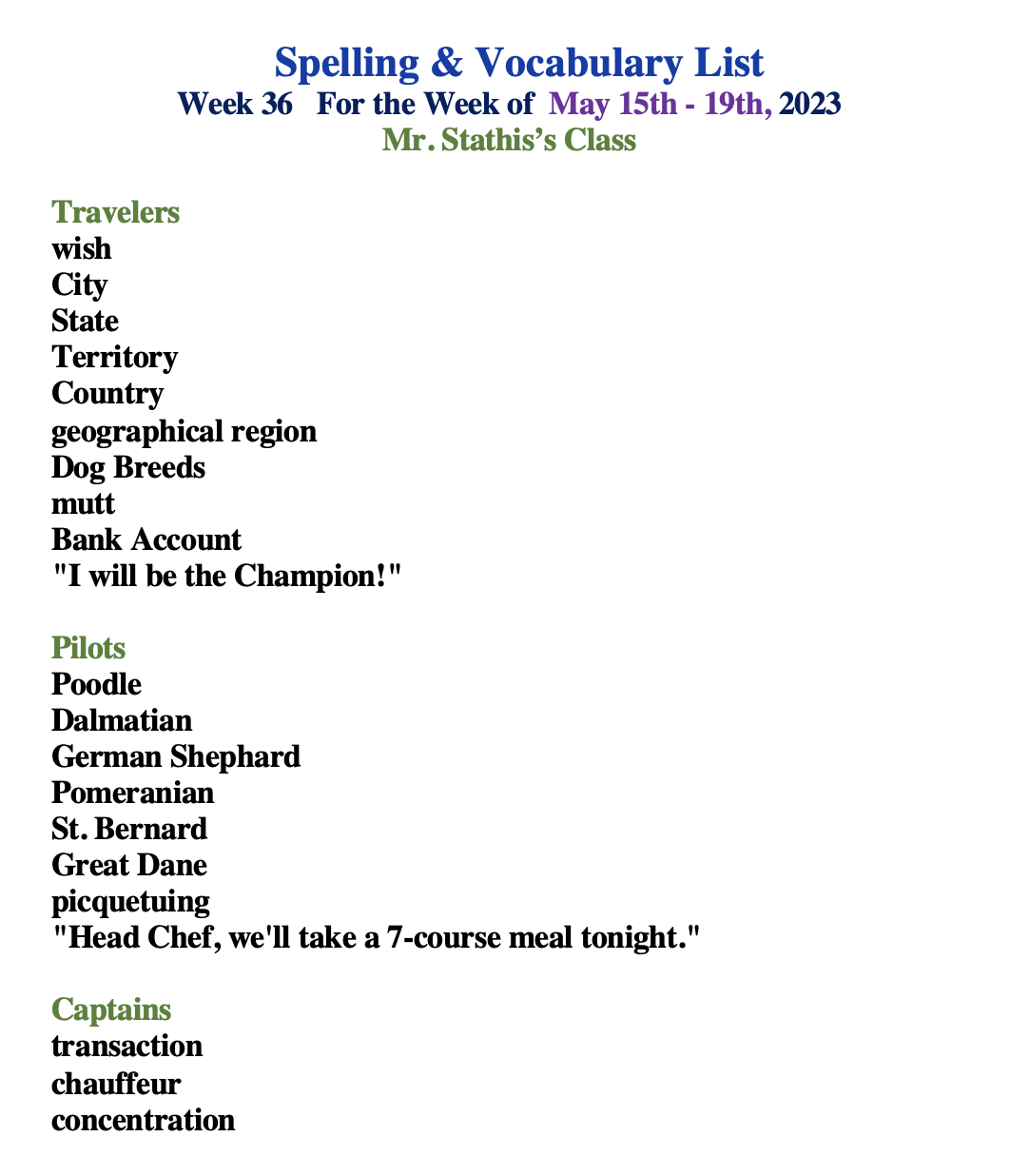 Spelling & Vocabulary List
Week 36   For the Week of May 15th - 19th, 2023
Mr. Stathis's Class

Travelers
wish
City
State
Territory
Country
geographical region
Dog Breeds
mutt
Bank Account
"I will be the Champion!"

Pilots
Poodle
Dalmatian
German Shephard
Pomeranian
St. Bernard
Great Dane
picquetuing
"Head Chef, we'll take a 7-course meal tonight."

Captains
transaction
chauffeur
concentration